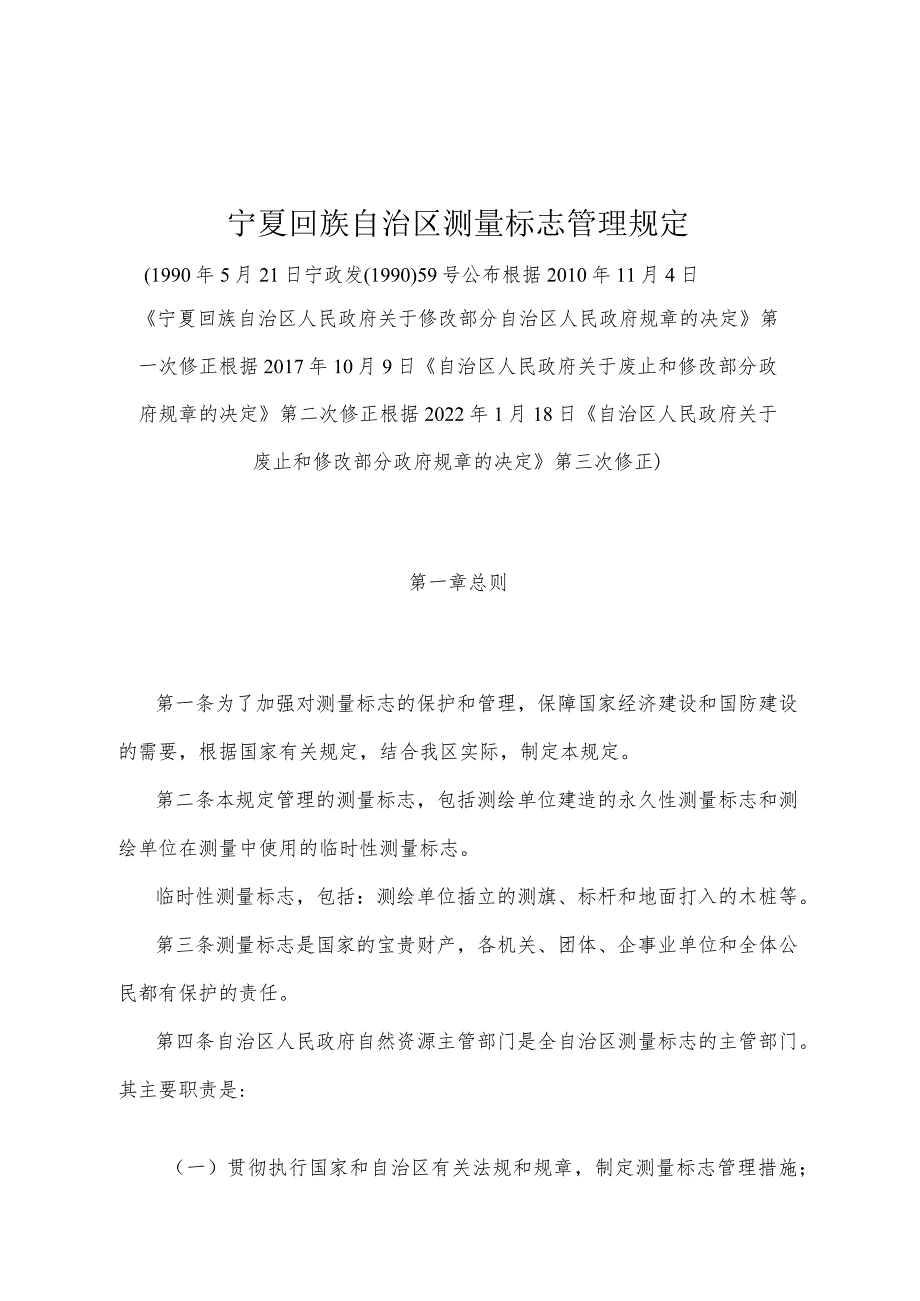 宁夏回族自治区测量标志管理规定

(1990年5月21日宁政发(1990)59号公布根据2010年11月4日《宁夏回族自治区人民政府关于修改部分自治区人民政府规章的决定》第一次修正根据2017年10月9日《自治区人民政府关于废止和修改部分政府规章的决定》第二次修正根据2022年1月18日《自治区人民政府关于废止和修改部分政府规章的决定》第三次修正)

第一章总则

第一条为了加强对测量标志的保护和管理，保障国家经济建设和国防建设的需要，根据国家有关规定，结合我区实际，制定本规定。

第二条本规定管理的测量标志，包括测绘单位建造的永久性测量标志和测绘单位在测量中使用的临时性测量标志。

临时性测量标志，包括：测绘单位插立的测旗、标杆和地面打入的木桩等。

第三条测量标志是国家的宝贵财产，各机关、团体、企事业单位和全体公民都有保护的责任。

第四条自治区人民政府自然资源主管部门是全自治区测量标志的主管部门。其主要职责是：

（一）贯彻执行国家和自治区有关法规和规章，制定测量标志管理措施；